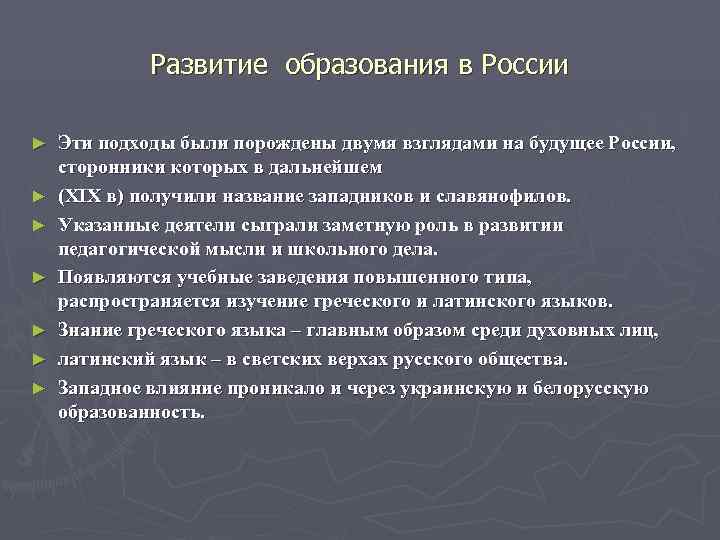 Развитие образования в России

► Эти подходы были порождены двумя взглядами на будущее России, сторонники которых в дальнейшем

► (XIX в) получили название западников и славянофилов.

► Указанные деятели сыграли заметную роль в развитии педагогической мысли и школьного дела.

► Появляются учебные заведения повышенного типа, распространяется изучение греческого и латинского языков.

► Знание греческого языка – главным образом среди духовных лиц,

► латинский язык – в светских верхах русского общества.

► Западное влияние проникало и через украинскую и белорусскую образованность.